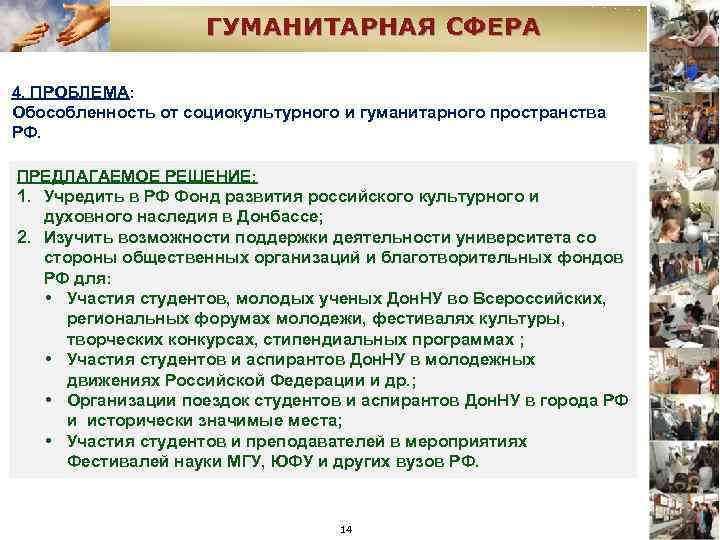 ГУМАНИТАРНАЯ СФЕРА

4. ПРОБЛЕМА:
Обособленность от социокультурного и гуманитарного пространства РФ.

ПРЕДЛАГАЕМОЕ РЕШЕНИЕ:
1. Учредить в РФ Фонд развития российского культурного и духовного наследия в Донбассе;
2. Изучить возможности поддержки деятельности университета со стороны общественных организаций и благотворительных фондов РФ для:
• Участия студентов, молодых ученых ДонНУ во Всероссийских, региональных форумах молодежи, фестивалях культуры, творческих конкурсах, стипендиальных программах ;
• Участия студентов и аспирантов ДонНУ в молодежных движениях Российской Федерации и др.;
• Организации поездок студентов и аспирантов ДонНУ в города РФ и исторически значимые места;
• Участия студентов и преподавателей в мероприятиях Фестивалей науки МГУ, ЮФУ и других вузов РФ.

14